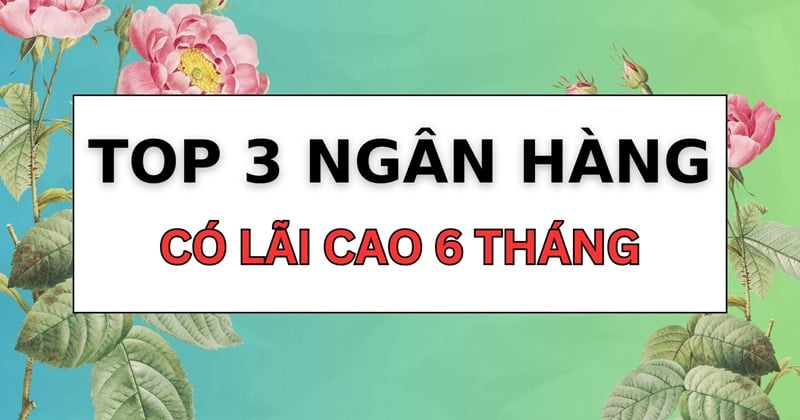 TOP 3 NGÂN HÀNG

CÓ LÃI CAO 6 THÁNG